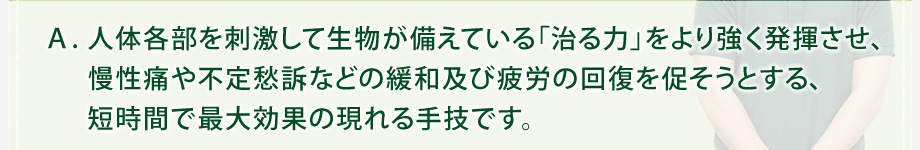 A．人体各部を刺激して生物が備えている「治る力」をより強く発揮させ、慢性痛や不定愁訴などの緩和及び疲労の回復を促そうとする、短時間で最大効果の現れる手技です。